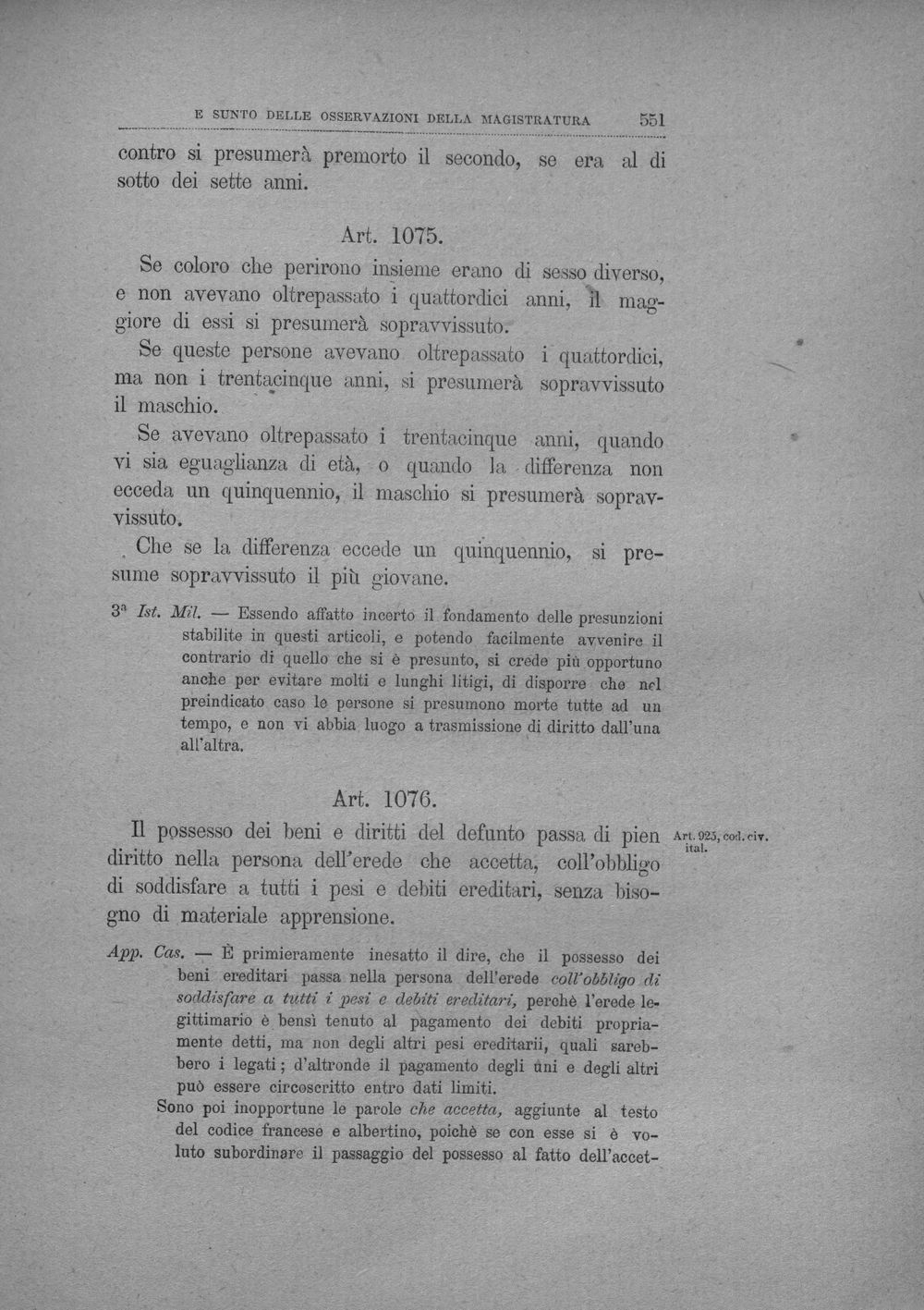 E SUNTO DELLE OSSERVAZIONI DELLA MAGISTRATURA 551

contro si presumerà premorto il secondo, se era al di sotto dei sette anni.

Art. 1075.

Se coloro che perirono insieme erano di sesso diverso, e non avevano oltrepassato i quattordici anni, il maggiore di essi si presumerà sopravvissuto.

Se queste persone avevano oltrepassato i quattordici, ma non i trentacinque anni, si presumerà sopravvissuto il maschio.

Se avevano oltrepassato i trentacinque anni, quando vi sia eguaglianza di età, o quando la differenza non ecceda un quinquennio, il maschio si presumerà sopravvissuto.

Che se la differenza eccede un quinquennio, si presume sopravvissuto il più giovane.

3ª Ist. Mil. — Essendo affatto incerto il fondamento delle presunzioni stabilite in questi articoli, e potendo facilmente avvenire il contrario di quello che si è presunto, si crede più opportuno anche per evitare molti e lunghi litigi, di disporre che nel preindicato caso le persone si presumono morte tutte ad un tempo, e non vi abbia luogo a trasmissione di diritto dall'una all'altra.

Art. 1076.

Il possesso dei beni e diritti del defunto passa di pien diritto nella persona dell'erede che accetta, coll'obbligo di soddisfare a tutti i pesi e debiti ereditari, senza bisogno di materiale apprensione.

Art. 925, cod. civ. ital.

App. Cas. — È primieramente inesatto il dire, che il possesso dei beni ereditari passa nella persona dell'erede coll'obbligo di soddisfare a tutti i pesi e debiti ereditari, perchè l'erede legittimario è bensì tenuto al pagamento dei debiti propriamente detti, ma non degli altri pesi ereditarii, quali sarebbero i legati; d'altronde il pagamento degli uni e degli altri può essere circoscritto entro dati limiti.

Sono poi inopportune le parole che accetta, aggiunte al testo del codice francese e albertino, poichè se con esse si è voluto subordinare il passaggio del possesso al fatto dell'accet-